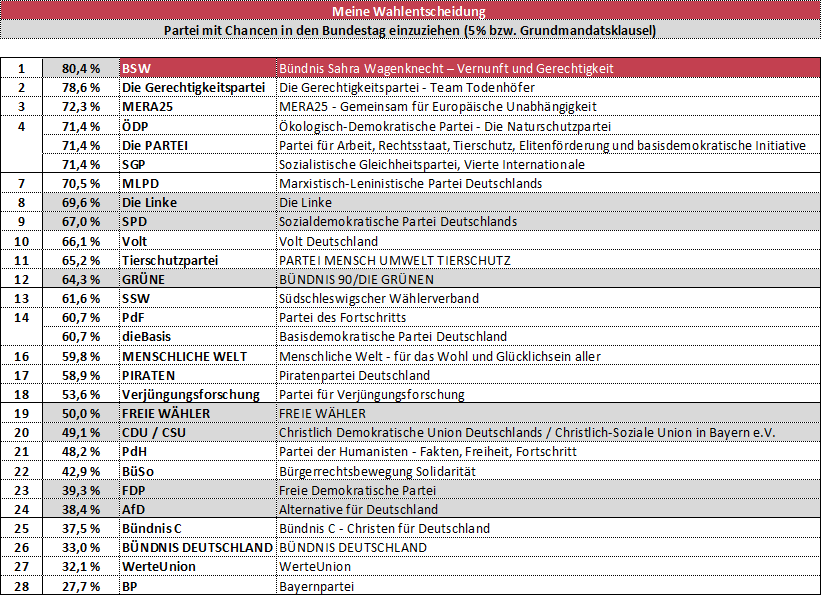 Meine Wahlentscheidung

Partei mit Chancen in den Bundestag einzuziehen (5% bzw. Grundmandatsklausel)

| | | | |
|---|---|---|---|
| 1 | 80,4 % | BSW | Bündnis Sahra Wagenknecht – Vernunft und Gerechtigkeit |
| 2 | 78,6 % | Die Gerechtigkeitspartei | Die Gerechtigkeitspartei - Team Todenhöfer |
| 3 | 72,3 % | MERA25 | MERA25 - Gemeinsam für Europäische Unabhängigkeit |
| 4 | 71,4 % | ÖDP | Ökologisch-Demokratische Partei - Die Naturschutzpartei |
| | 71,4 % | Die PARTEI | Partei für Arbeit, Rechtsstaat, Tierschutz, Elitenförderung und basisdemokratische Initiative |
| | 71,4 % | SGP | Sozialistische Gleichheitspartei, Vierte Internationale |
| 7 | 70,5 % | MLPD | Marxistisch-Leninistische Partei Deutschlands |
| 8 | 69,6 % | Die Linke | Die Linke |
| 9 | 67,0 % | SPD | Sozialdemokratische Partei Deutschlands |
| 10 | 66,1 % | Volt | Volt Deutschland |
| 11 | 65,2 % | Tierschutzpartei | PARTEI MENSCH UMWELT TIERSCHUTZ |
| 12 | 64,3 % | GRÜNE | BÜNDNIS 90/DIE GRÜNEN |
| 13 | 61,6 % | SSW | Südschleswigscher Wählerverband |
| 14 | 60,7 % | PdF | Partei des Fortschritts |
| | 60,7 % | dieBasis | Basisdemokratische Partei Deutschland |
| 16 | 59,8 % | MENSCHLICHE WELT | Menschliche Welt - für das Wohl und Glücklichsein aller |
| 17 | 58,9 % | PIRATEN | Piratenpartei Deutschland |
| 18 | 53,6 % | Verjüngungsforschung | Partei für Verjüngungsforschung |
| 19 | 50,0 % | FREIE WÄHLER | FREIE WÄHLER |
| 20 | 49,1 % | CDU / CSU | Christlich Demokratische Union Deutschlands / Christlich-Soziale Union in Bayern e.V. |
| 21 | 48,2 % | PdH | Partei der Humanisten - Fakten, Freiheit, Fortschritt |
| 22 | 42,9 % | BüSo | Bürgerrechtsbewegung Solidarität |
| 23 | 39,3 % | FDP | Freie Demokratische Partei |
| 24 | 38,4 % | AfD | Alternative für Deutschland |
| 25 | 37,5 % | Bündnis C | Bündnis C - Christen für Deutschland |
| 26 | 33,0 % | BÜNDNIS DEUTSCHLAND | BÜNDNIS DEUTSCHLAND |
| 27 | 32,1 % | WerteUnion | WerteUnion |
| 28 | 27,7 % | BP | Bayernpartei |